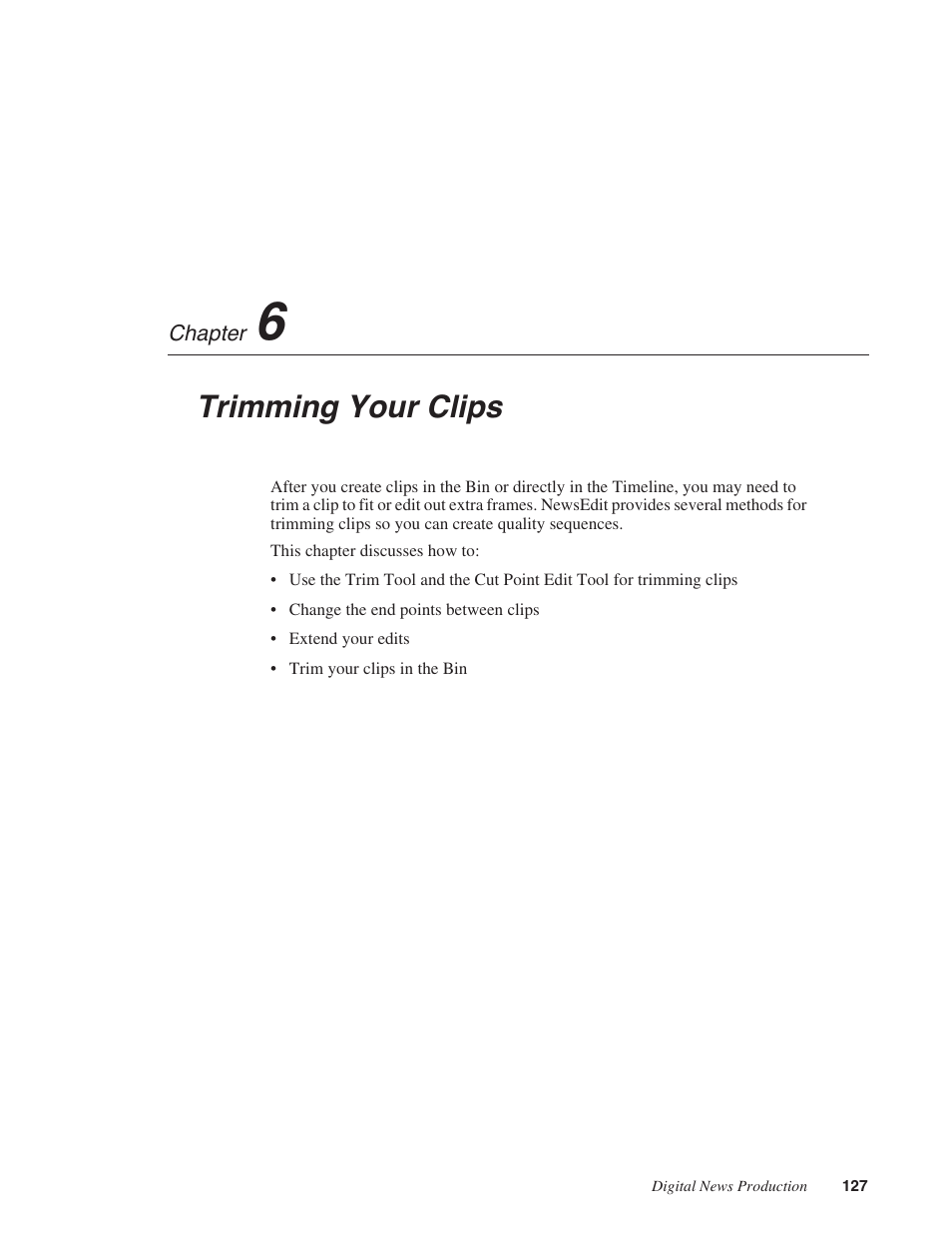 Chapter 6

Trimming Your Clips

After you create clips in the Bin or directly in the Timeline, you may need to trim a clip to fit or edit out extra frames. NewsEdit provides several methods for trimming clips so you can create quality sequences.

This chapter discusses how to:

• Use the Trim Tool and the Cut Point Edit Tool for trimming clips
• Change the end points between clips
• Extend your edits
• Trim your clips in the Bin

Digital News Production 127